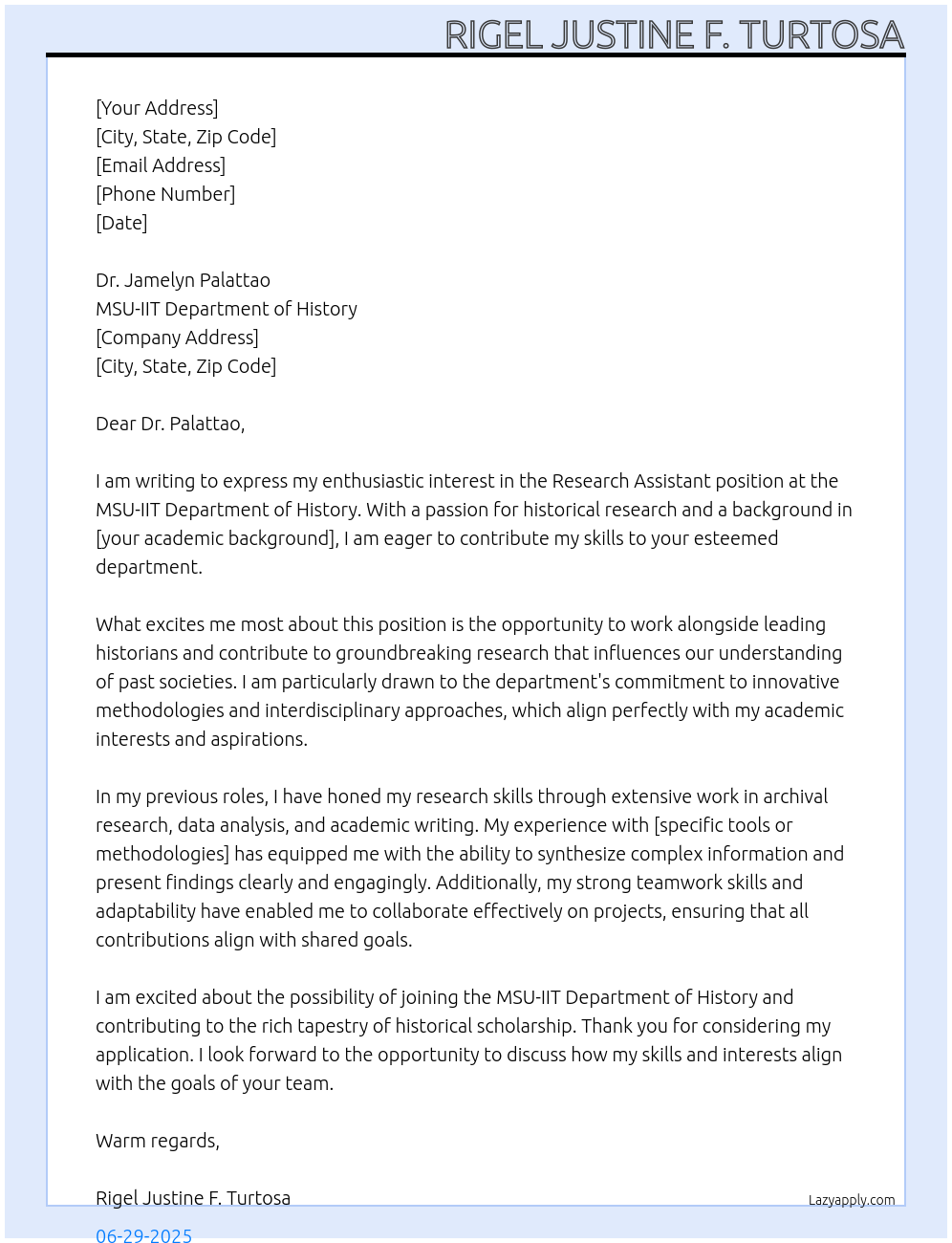 RIGEL JUSTINE F. TURTOSA

[Your Address]
[City, State, Zip Code]
[Email Address]
[Phone Number]
[Date]

Dr. Jamelyn Palattao
MSU-IIT Department of History
[Company Address]
[City, State, Zip Code]

Dear Dr. Palattao,

I am writing to express my enthusiastic interest in the Research Assistant position at the MSU-IIT Department of History. With a passion for historical research and a background in [your academic background], I am eager to contribute my skills to your esteemed department.

What excites me most about this position is the opportunity to work alongside leading historians and contribute to groundbreaking research that influences our understanding of past societies. I am particularly drawn to the department's commitment to innovative methodologies and interdisciplinary approaches, which align perfectly with my academic interests and aspirations.

In my previous roles, I have honed my research skills through extensive work in archival research, data analysis, and academic writing. My experience with [specific tools or methodologies] has equipped me with the ability to synthesize complex information and present findings clearly and engagingly. Additionally, my strong teamwork skills and adaptability have enabled me to collaborate effectively on projects, ensuring that all contributions align with shared goals.

I am excited about the possibility of joining the MSU-IIT Department of History and contributing to the rich tapestry of historical scholarship. Thank you for considering my application. I look forward to the opportunity to discuss how my skills and interests align with the goals of your team.

Warm regards,

Rigel Justine F. Turtosa

Lazyapply.com

06-29-2025